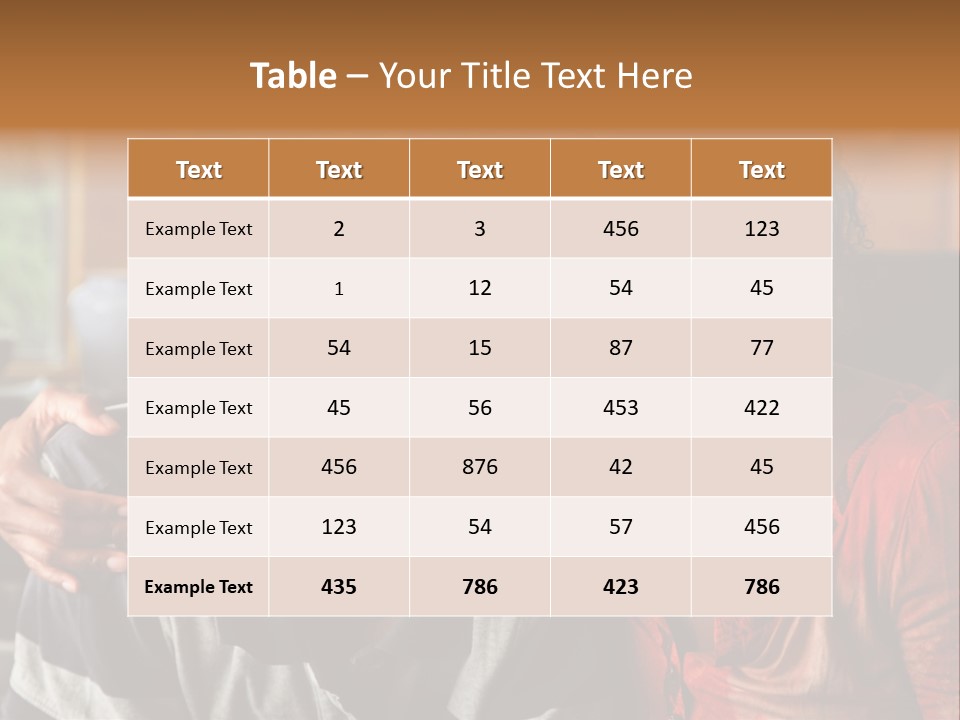 Table – Your Title Text Here

| Text | Text | Text | Text | Text |
|---|---|---|---|---|
| Example Text | 2 | 3 | 456 | 123 |
| Example Text | 1 | 12 | 54 | 45 |
| Example Text | 54 | 15 | 87 | 77 |
| Example Text | 45 | 56 | 453 | 422 |
| Example Text | 456 | 876 | 42 | 45 |
| Example Text | 123 | 54 | 57 | 456 |
| Example Text | 435 | 786 | 423 | 786 |